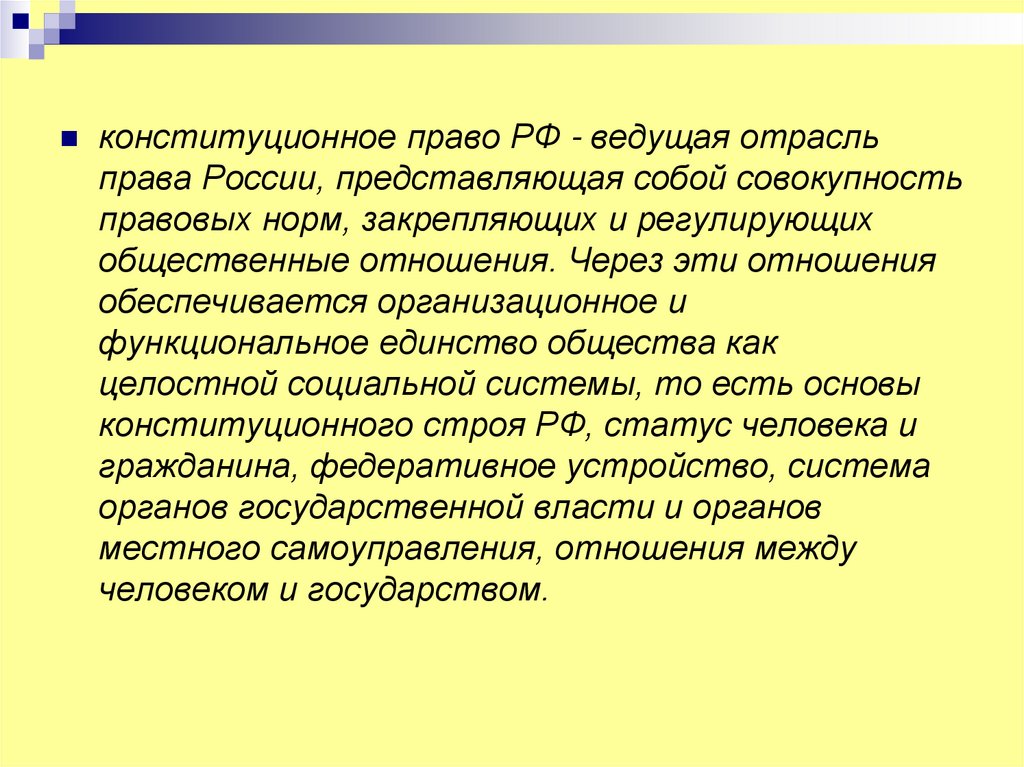 конституционное право РФ - ведущая отрасль права России, представляющая собой совокупность правовых норм, закрепляющих и регулирующих общественные отношения. Через эти отношения обеспечивается организационное и функциональное единство общества как целостной социальной системы, то есть основы конституционного строя РФ, статус человека и гражданина, федеративное устройство, система органов государственной власти и органов местного самоуправления, отношения между человеком и государством.